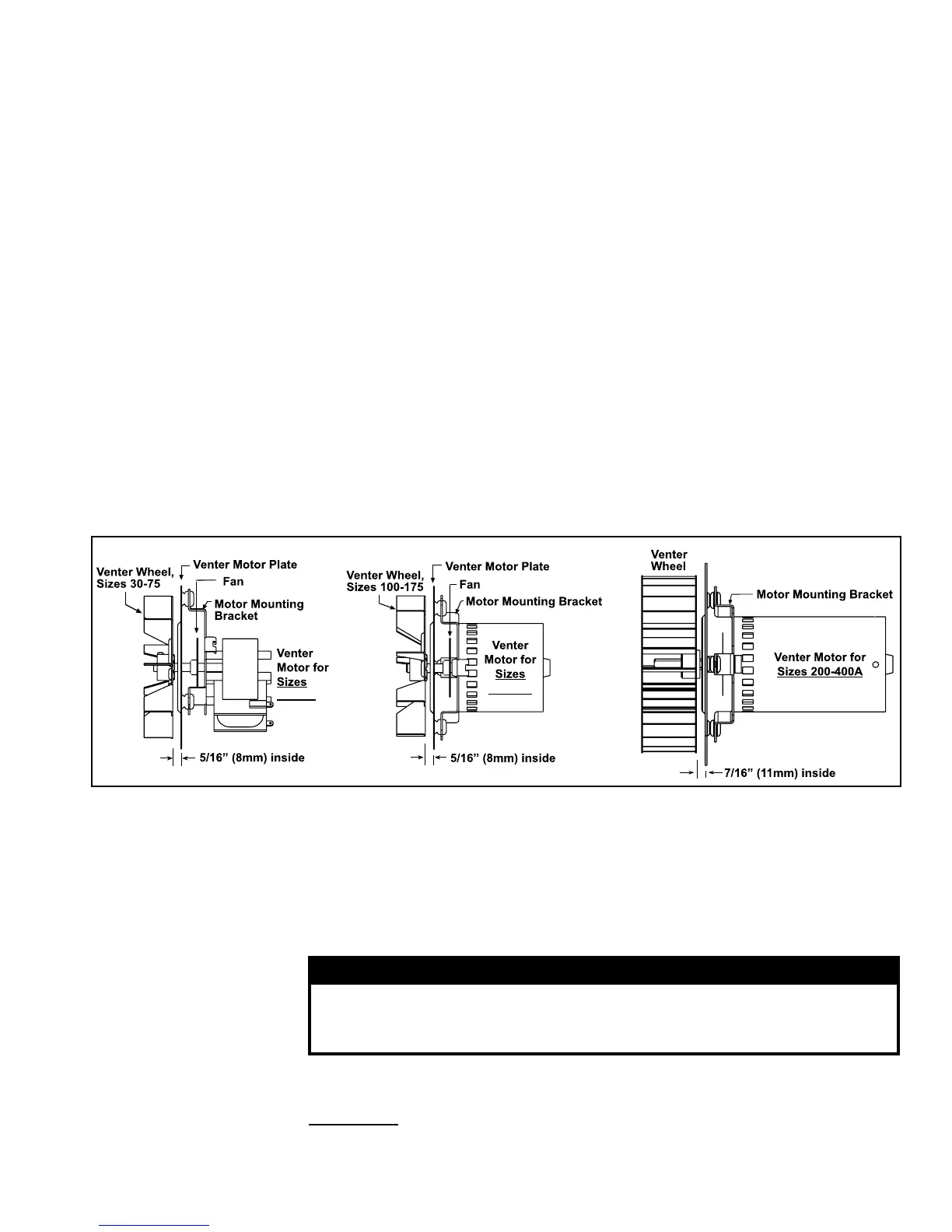 Venter Wheel, Sizes 30-75

Venter Motor Plate

Fan

Motor Mounting Bracket

Venter Motor for Sizes

5/16" (8mm) inside

Venter Wheel, Sizes 100-175

Venter Motor Plate

Fan

Motor Mounting Bracket

Venter Motor for Sizes

5/16" (8mm) inside

Venter Wheel

Motor Mounting Bracket

Venter Motor for Sizes 200-400A

7/16" (11mm) inside